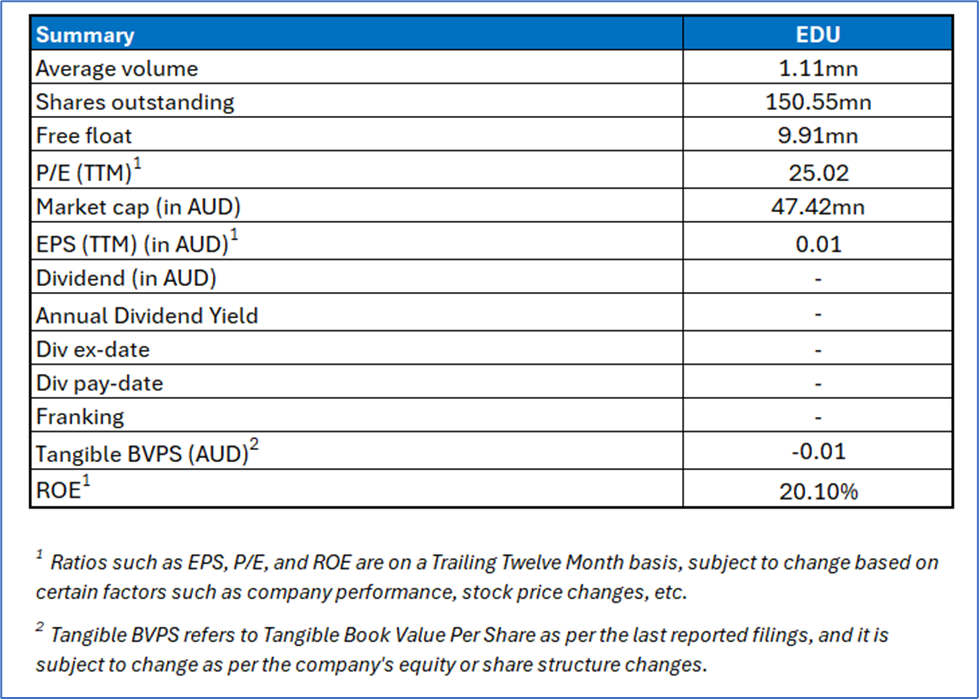 | Summary | EDU |
|---|---|
| Average volume | 1.11mn |
| Shares outstanding | 150.55mn |
| Free float | 9.91mn |
| P/E (TTM)$^1$ | 25.02 |
| Market cap (in AUD) | 47.42mn |
| EPS (TTM) (in AUD)$^1$ | 0.01 |
| Dividend (in AUD) | - |
| Annual Dividend Yield | - |
| Div ex-date | - |
| Div pay-date | - |
| Franking | - |
| Tangible BVPS (AUD)$^2$ | -0.01 |
| ROE$^1$ | 20.10% |

$^1$ Ratios such as EPS, P/E, and ROE are on a Trailing Twelve Month basis, subject to change based on certain factors such as company performance, stock price changes, etc.

$^2$ Tangible BVPS refers to Tangible Book Value Per Share as per the last reported filings, and it is subject to change as per the company's equity or share structure changes.